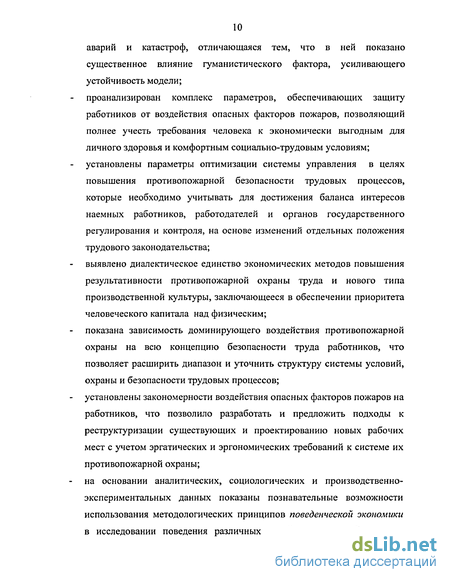 10

аварий и катастроф, отличающаяся тем, что в ней показано существенное влияние гуманистического фактора, усиливающего устойчивость модели;

- проанализирован комплекс параметров, обеспечивающих защиту работников от воздействия опасных факторов пожаров, позволяющий полнее учесть требования человека к экономически выгодным для личного здоровья и комфортным социально-трудовым условиям;

- установлены параметры оптимизации системы управления в целях повышения противопожарной безопасности трудовых процессов, которые необходимо учитывать для достижения баланса интересов наемных работников, работодателей и органов государственного регулирования и контроля, на основе изменений отдельных положения трудового законодательства;

- выявлено диалектическое единство экономических методов повышения результативности противопожарной охраны труда и нового типа производственной культуры, заключающееся в обеспечении приоритета человеческого капитала над физическим;

- показана зависимость доминирующего воздействия противопожарной охраны на всю концепцию безопасности труда работников, что позволяет расширить диапазон и уточнить структуру системы условий, охраны и безопасности трудовых процессов;

- установлены закономерности воздействия опасных факторов пожаров на работников, что позволило разработать и предложить подходы к реструктуризации существующих и проектированию новых рабочих мест с учетом эргатических и эргономических требований к системе их противопожарной охраны;

- на основании аналитических, социологических и производственно-экспериментальных данных показаны познавательные возможности использования методологических принципов поведенческой экономики в исследовании поведения различных

dsLib.net
библиотека диссертаций